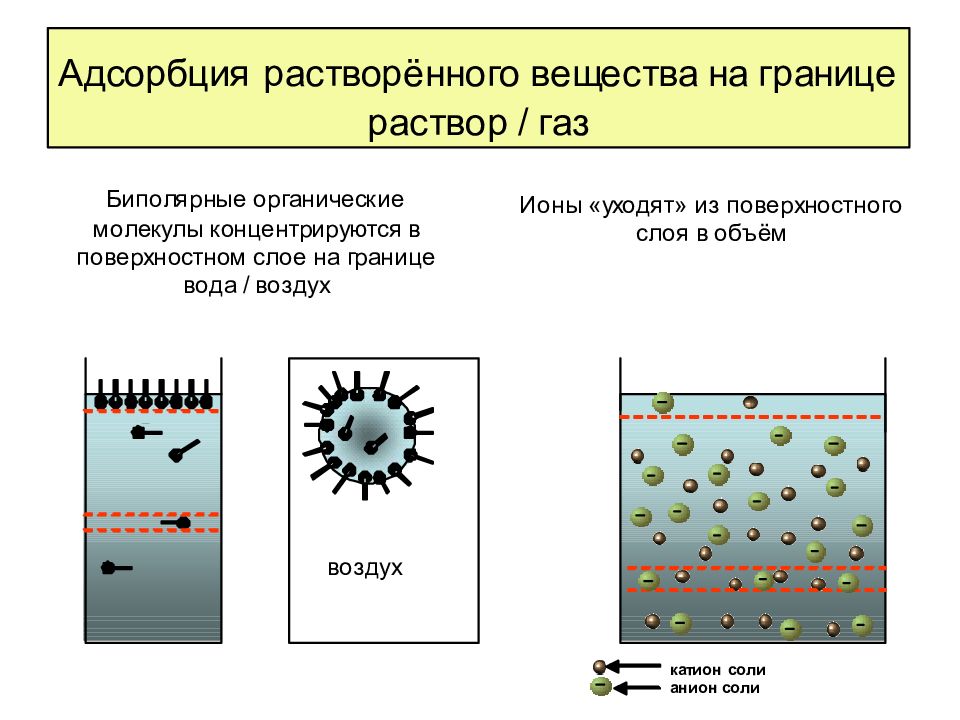 Адсорбция растворённого вещества на границе раствор / газ

Биполярные органические молекулы концентрируются в поверхностном слое на границе вода / воздух

Ионы «уходят» из поверхностного слоя в объём

воздух

катион соли
анион соли